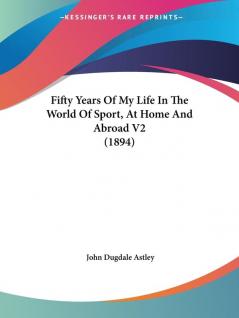 —KESSINGER'S RARE REPRINTS—

Fifty Years Of My Life In The World Of Sport, At Home And Abroad V2
(1894)

John Dugdale Astley